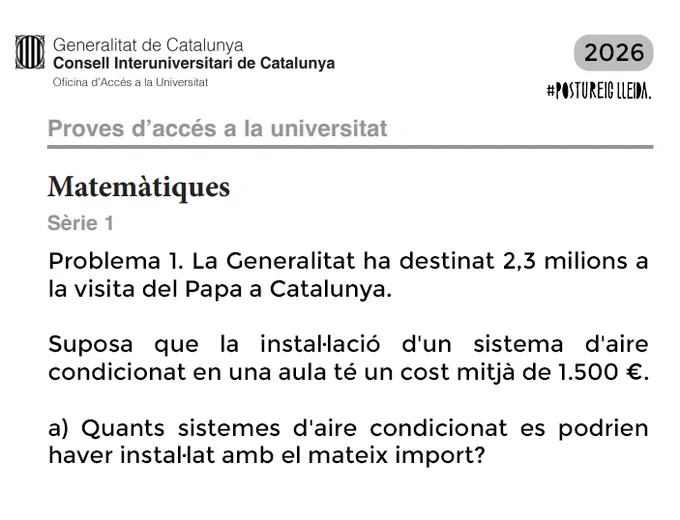 Generalitat de Catalunya
Consell Interuniversitari de Catalunya
Oficina d'Accés a la Universitat

2026

#POSTUREIG LLEIDA.

Proves d'accés a la universitat

Matemàtiques

Sèrie 1

Problema 1. La Generalitat ha destinat 2,3 milions a la visita del Papa a Catalunya.

Suposa que la instal·lació d'un sistema d'aire condicionat en una aula té un cost mitjà de 1.500 €.

a) Quants sistemes d'aire condicionat es podrien haver instal·lat amb el mateix import?